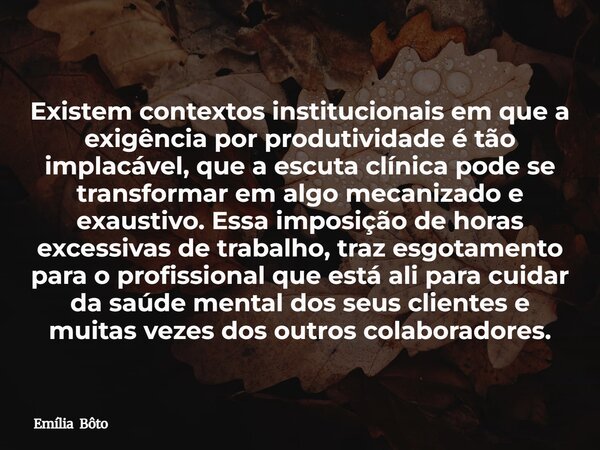 Existem contextos institucionais em que a exigência por produtividade é tão implacável, que a escuta clínica pode se transformar em algo mecanizado e exaustivo. Essa imposição de horas excessivas de trabalho, traz esgotamento para o profissional que está ali para cuidar da saúde mental dos seus clientes e muitas vezes dos outros colaboradores.

Emília Bôto